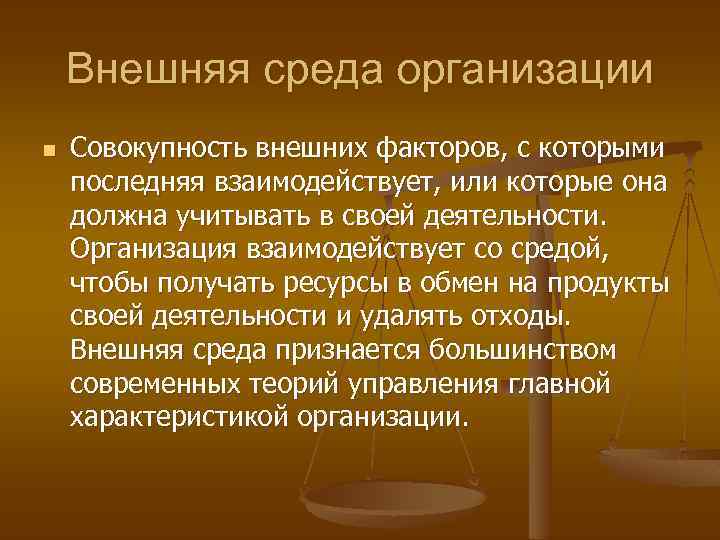 Внешняя среда организации

Совокупность внешних факторов, с которыми последняя взаимодействует, или которые она должна учитывать в своей деятельности. Организация взаимодействует со средой, чтобы получать ресурсы в обмен на продукты своей деятельности и удалять отходы. Внешняя среда признается большинством современных теорий управления главной характеристикой организации.